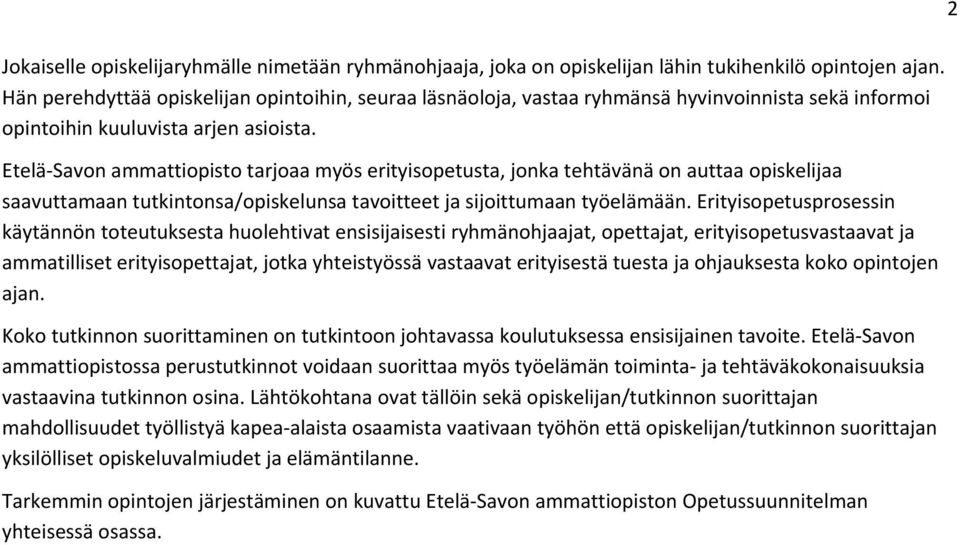 2

Jokaiselle opiskelijaryhmälle nimetään ryhmänohjaaja, joka on opiskelijan lähin tukihenkilö opintojen ajan. Hän perehdyttää opiskelijan opintoihin, seuraa läsnäoloja, vastaa ryhmänsä hyvinvoinnista sekä informoi opintoihin kuuluvista arjen asioista.

Etelä-Savon ammattiopisto tarjoaa myös erityisopetusta, jonka tehtävänä on auttaa opiskelijaa saavuttamaan tutkintonsa/opiskelunsa tavoitteet ja sijoittumaan työelämään. Erityisopetusprosessin käytännön toteutuksesta huolehtivat ensisijaisesti ryhmänohjaajat, opettajat, erityisopetusvastaavat ja ammatilliset erityisopettajat, jotka yhteistyössä vastaavat erityisestä tuesta ja ohjauksesta koko opintojen ajan.

Koko tutkinnon suorittaminen on tutkintoon johtavassa koulutuksessa ensisijainen tavoite. Etelä-Savon ammattiopistossa perustutkinnot voidaan suorittaa myös työelämän toiminta- ja tehtäväkokonaisuuksia vastaavina tutkinnon osina. Lähtökohtana ovat tällöin sekä opiskelijan/tutkinnon suorittajan mahdollisuudet työllistyä kapea-alaista osaamista vaativaan työhön että opiskelijan/tutkinnon suorittajan yksilölliset opiskeluvalmiudet ja elämäntilanne.

Tarkemmin opintojen järjestäminen on kuvattu Etelä-Savon ammattiopiston Opetussuunnitelman yhteisessä osassa.